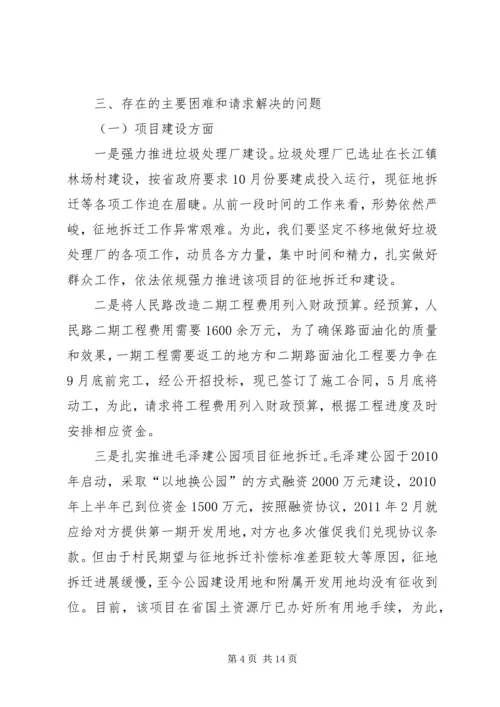 三、存在的主要困难和请求解决的问题

（一）项目建设方面

一是强力推进垃圾处理厂建设。垃圾处理厂已选址在长江镇林场村建设，按省政府要求10月份要建成投入运行，现征地拆迁等各项工作迫在眉睫。从前一段时间的工作来看，形势依然严峻，征地拆迁工作异常艰难。为此，我们要坚定不移地做好垃圾处理厂的各项工作，动员各方力量，集中时间和精力，扎实做好群众工作，依法依规强力推进该项目的征地拆迁和建设。

二是将人民路改造二期工程费用列入财政预算。经预算，人民路二期工程费用需要1600余万元，为了确保路面油化的质量和效果，一期工程需要返工的地方和二期路面油化工程要力争在9月底前完工，经公开招投标，现已签订了施工合同，5月底将动工，为此，请求将工程费用列入财政预算，根据工程进度及时安排相应资金。

三是扎实推进毛泽建公园项目征地拆迁。毛泽建公园于2010年启动，采取“以地换公园”的方式融资2000万元建设，2010年上半年已到位资金1500万元，按照融资协议，2011年2月就应给对方提供第一期开发用地，对方也多次催促我们兑现协议条款。但由于村民期望与征地拆迁补偿标准差距较大等原因，征地拆迁进展缓慢，至今公园建设用地和附属开发用地均没有征收到位。目前，该项目在省国土资源厅已办好所有用地手续，为此，

第4页 共14页